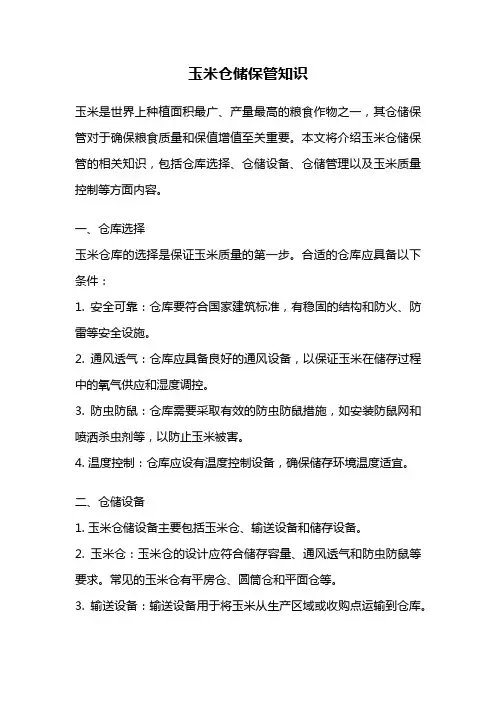 玉米仓储保管知识

玉米是世界上种植面积最广、产量最高的粮食作物之一，其仓储保管对于确保粮食质量和保值增值至关重要。本文将介绍玉米仓储保管的相关知识，包括仓库选择、仓储设备、仓储管理以及玉米质量控制等方面内容。

一、仓库选择
玉米仓库的选择是保证玉米质量的第一步。合适的仓库应具备以下条件：
1. 安全可靠：仓库要符合国家建筑标准，有稳固的结构和防火、防雷等安全设施。
2. 通风透气：仓库应具备良好的通风设备，以保证玉米在储存过程中的氧气供应和湿度调控。
3. 防虫防鼠：仓库需要采取有效的防虫防鼠措施，如安装防鼠网和喷洒杀虫剂等，以防止玉米被害。
4. 温度控制：仓库应设有温度控制设备，确保储存环境温度适宜。

二、仓储设备
1. 玉米仓储设备主要包括玉米仓、输送设备和储存设备。
2. 玉米仓：玉米仓的设计应符合储存容量、通风透气和防虫防鼠等要求。常见的玉米仓有平房仓、圆筒仓和平面仓等。
3. 输送设备：输送设备用于将玉米从生产区域或收购点运输到仓库。